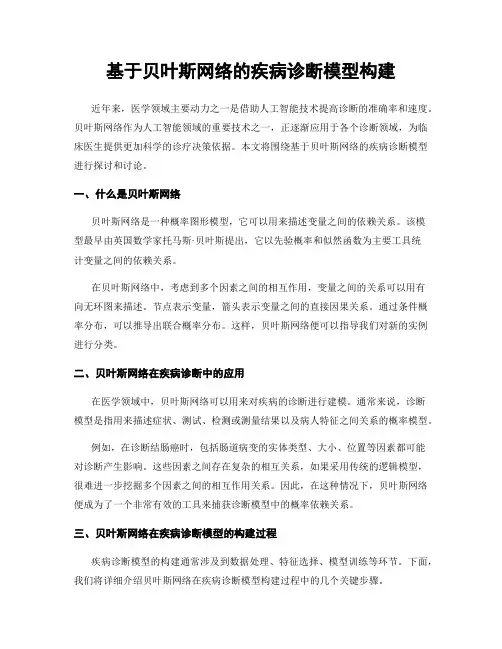 基于贝叶斯网络的疾病诊断模型构建

近年来，医学领域主要动力之一是借助人工智能技术提高诊断的准确率和速度。贝叶斯网络作为人工智能领域的重要技术之一，正逐渐应用于各个诊断领域，为临床医生提供更加科学的诊疗决策依据。本文将围绕基于贝叶斯网络的疾病诊断模型进行探讨和讨论。

一、什么是贝叶斯网络

贝叶斯网络是一种概率图形模型，它可以用来描述变量之间的依赖关系。该模型最早由英国数学家托马斯·贝叶斯提出，它以先验概率和似然函数为主要工具统计变量之间的依赖关系。

在贝叶斯网络中，考虑到多个因素之间的相互作用，变量之间的关系可以用有向无环图来描述。节点表示变量，箭头表示变量之间的直接因果关系。通过条件概率分布，可以推导出联合概率分布。这样，贝叶斯网络便可以指导我们对新的实例进行分类。

二、贝叶斯网络在疾病诊断中的应用

在医学领域中，贝叶斯网络可以用来对疾病的诊断进行建模。通常来说，诊断模型是指用来描述症状、测试、检测或测量结果以及病人特征之间关系的概率模型。

例如，在诊断结肠癌时，包括肠道病变的实体类型、大小、位置等因素都可能对诊断产生影响。这些因素之间存在复杂的相互关系，如果采用传统的逻辑模型，很难进一步挖掘多个因素之间的相互作用关系。因此，在这种情况下，贝叶斯网络便成为了一个非常有效的工具来捕获诊断模型中的概率依赖关系。

三、贝叶斯网络在疾病诊断模型的构建过程

疾病诊断模型的构建通常涉及到数据处理、特征选择、模型训练等环节。下面，我们将详细介绍贝叶斯网络在疾病诊断模型构建过程中的几个关键步骤。